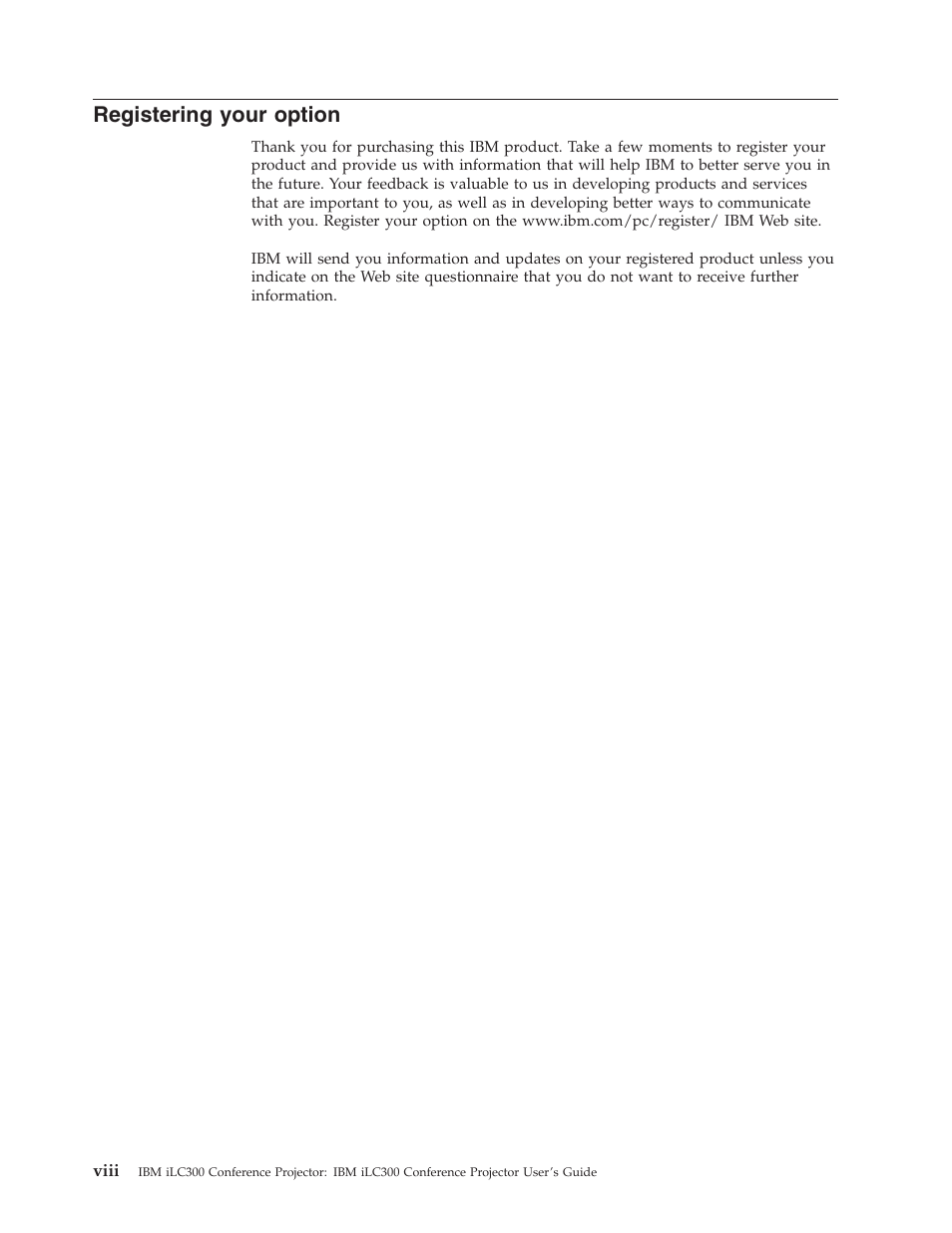 Registering your option

Thank you for purchasing this IBM product. Take a few moments to register your product and provide us with information that will help IBM to better serve you in the future. Your feedback is valuable to us in developing products and services that are important to you, as well as in developing better ways to communicate with you. Register your option on the www.ibm.com/pc/register/ IBM Web site.

IBM will send you information and updates on your registered product unless you indicate on the Web site questionnaire that you do not want to receive further information.

viii IBM iLC300 Conference Projector: IBM iLC300 Conference Projector User's Guide